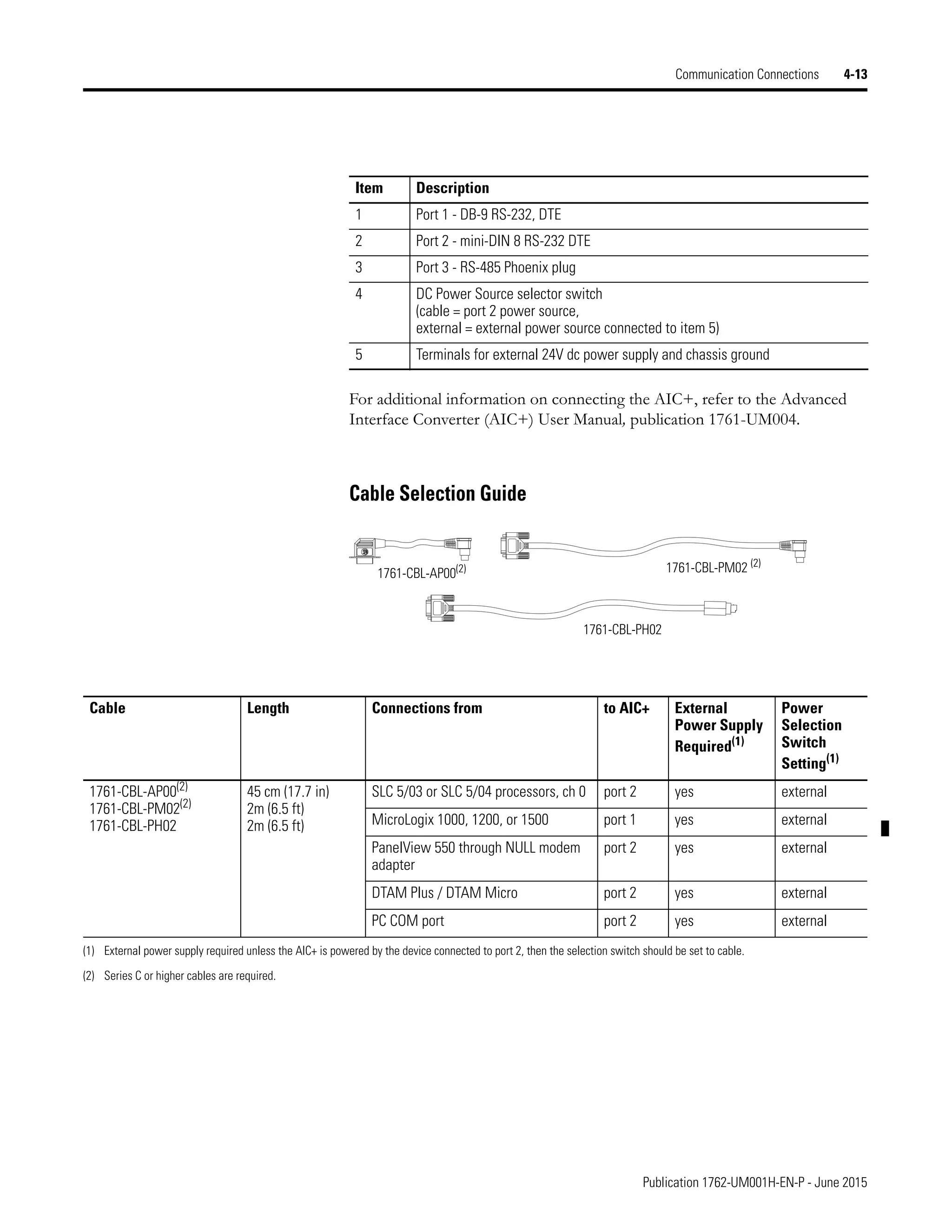 Communication Connections 4-13

| Item | Description |
|---|---|
| 1 | Port 1 - DB-9 RS-232, DTE |
| 2 | Port 2 - mini-DIN 8 RS-232 DTE |
| 3 | Port 3 - RS-485 Phoenix plug |
| 4 | DC Power Source selector switch (cable = port 2 power source, external = external power source connected to item 5) |
| 5 | Terminals for external 24V dc power supply and chassis ground |

For additional information on connecting the AIC+, refer to the Advanced Interface Converter (AIC+) User Manual, publication 1761-UM004.

Cable Selection Guide

1761-CBL-AP00$^{(2)}$

1761-CBL-PM02 $^{(2)}$

1761-CBL-PH02

| Cable | Length | Connections from | to AIC+ | External Power Supply Required$^{(1)}$ | Power Selection Switch Setting$^{(1)}$ |
|---|---|---|---|---|---|
| 1761-CBL-AP00$^{(2)}$ 1761-CBL-PM02$^{(2)}$ 1761-CBL-PH02 | 45 cm (17.7 in) 2m (6.5 ft) 2m (6.5 ft) | SLC 5/03 or SLC 5/04 processors, ch 0 | port 2 | yes | external |
| | | MicroLogix 1000, 1200, or 1500 | port 1 | yes | external |
| | | PanelView 550 through NULL modem adapter | port 2 | yes | external |
| | | DTAM Plus / DTAM Micro | port 2 | yes | external |
| | | PC COM port | port 2 | yes | external |

(1) External power supply required unless the AIC+ is powered by the device connected to port 2, then the selection switch should be set to cable.

(2) Series C or higher cables are required.

Publication 1762-UM001H-EN-P - June 2015